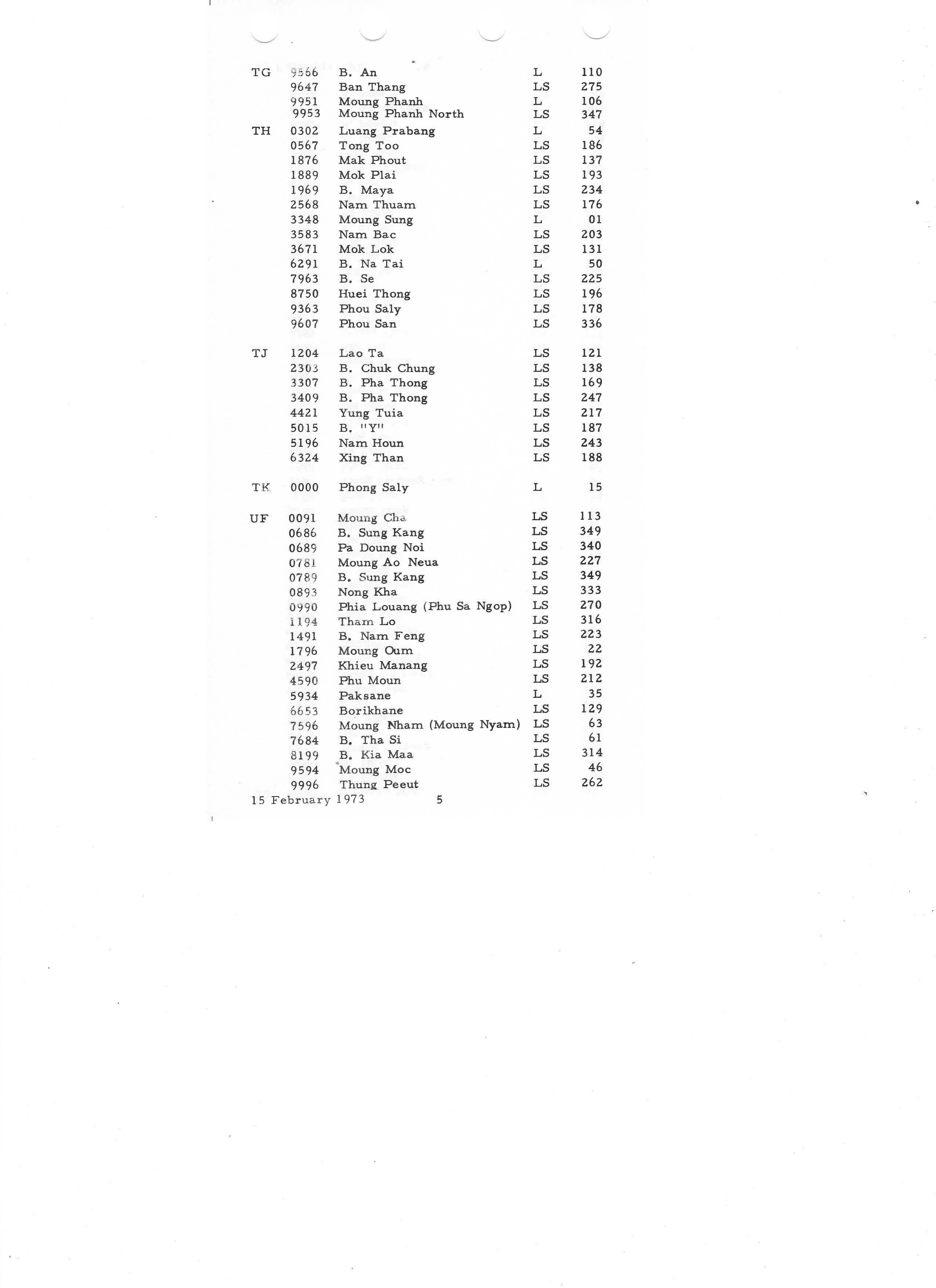 | | | | | |
|---|---|---|---|---|
| TG | 9566 | B. An | L | 110 |
| | 9647 | Ban Thang | LS | 275 |
| | 9951 | Moung Phanh | L | 106 |
| | 9953 | Moung Phanh North | LS | 347 |
| TH | 0302 | Luang Prabang | L | 54 |
| | 0567 | Tong Too | LS | 186 |
| | 1876 | Mak Phout | LS | 137 |
| | 1889 | Mok Plai | LS | 193 |
| | 1969 | B. Maya | LS | 234 |
| | 2568 | Nam Thuam | LS | 176 |
| | 3348 | Moung Sung | L | 01 |
| | 3583 | Nam Bac | LS | 203 |
| | 3671 | Mok Lok | LS | 131 |
| | 6291 | B. Na Tai | L | 50 |
| | 7963 | B. Se | LS | 225 |
| | 8750 | Huei Thong | LS | 196 |
| | 9363 | Phou Saly | LS | 178 |
| | 9607 | Phou San | LS | 336 |
| TJ | 1204 | Lao Ta | LS | 121 |
| | 2303 | B. Chuk Chung | LS | 138 |
| | 3307 | B. Pha Thong | LS | 169 |
| | 3409 | B. Pha Thong | LS | 247 |
| | 4421 | Yung Tuia | LS | 217 |
| | 5015 | B. "Y" | LS | 187 |
| | 5196 | Nam Houn | LS | 243 |
| | 6324 | Xing Than | LS | 188 |
| TK | 0000 | Phong Saly | L | 15 |
| UF | 0091 | Moung Cha | LS | 113 |
| | 0686 | B. Sung Kang | LS | 349 |
| | 0689 | Pa Doung Noi | LS | 340 |
| | 0781 | Moung Ao Neua | LS | 227 |
| | 0789 | B. Sung Kang | LS | 349 |
| | 0893 | Nong Kha | LS | 333 |
| | 0990 | Phia Louang (Phu Sa Ngop) | LS | 270 |
| | 1194 | Tham Lo | LS | 316 |
| | 1491 | B. Nam Feng | LS | 223 |
| | 1796 | Moung Oum | LS | 22 |
| | 2497 | Khieu Manang | LS | 192 |
| | 4590 | Phu Moun | LS | 212 |
| | 5934 | Paksane | L | 35 |
| | 6653 | Borikhane | LS | 129 |
| | 7596 | Moung Nham (Moung Nyam) | LS | 63 |
| | 7684 | B. Tha Si | LS | 61 |
| | 8199 | B. Kia Maa | LS | 314 |
| | 9594 | Moung Moc | LS | 46 |
| | 9996 | Thung Peeut | LS | 262 |

15 February 1973 5